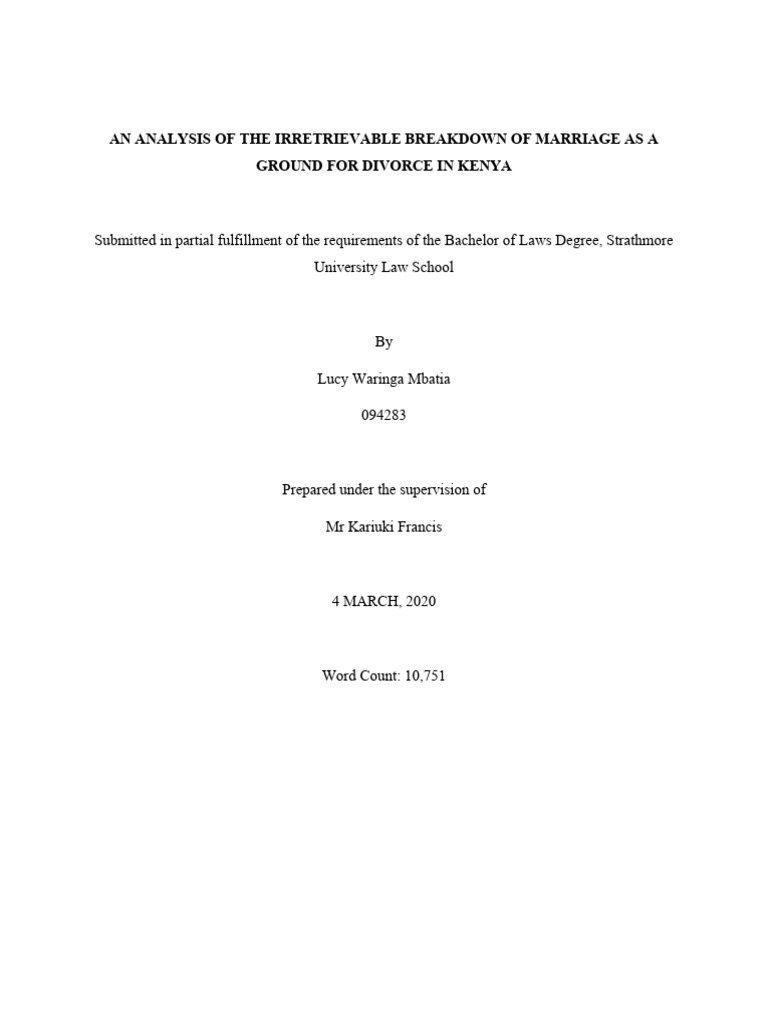 AN ANALYSIS OF THE IRRETRIEVABLE BREAKDOWN OF MARRIAGE AS A GROUND FOR DIVORCE IN KENYA

Submitted in partial fulfillment of the requirements of the Bachelor of Laws Degree, Strathmore University Law School

By

Lucy Waringa Mbatia

094283

Prepared under the supervision of

Mr Kariuki Francis

4 MARCH, 2020

Word Count: 10,751